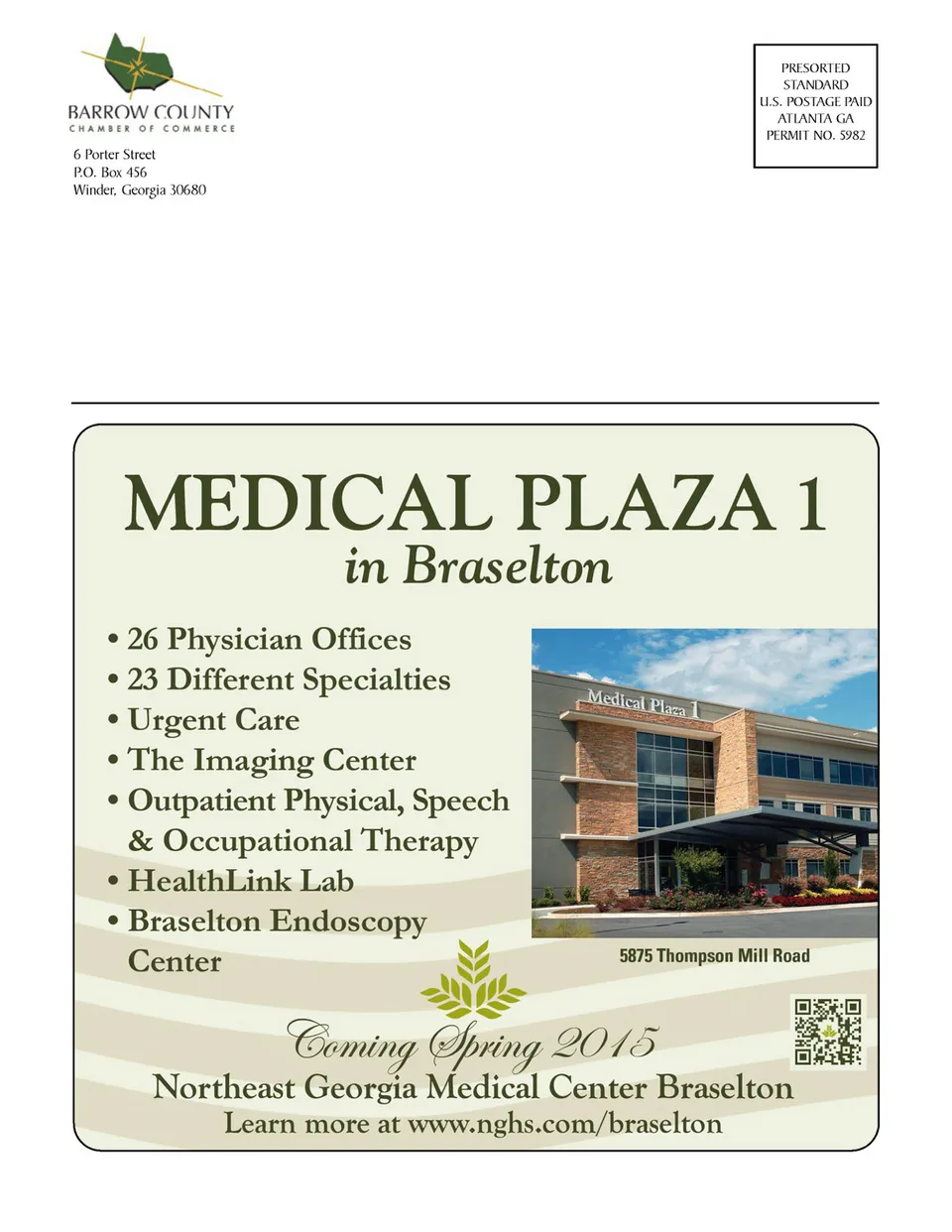 BARROW COUNTY
CHAMBER OF COMMERCE

6 Porter Street
P.O. Box 456
Winder, Georgia 30680

PRESORTED
STANDARD
U.S. POSTAGE PAID
ATLANTA GA
PERMIT NO. 5982

MEDICAL PLAZA 1
in Braselton

• 26 Physician Offices
• 23 Different Specialties
• Urgent Care
• The Imaging Center
• Outpatient Physical, Speech & Occupational Therapy
• HealthLink Lab
• Braselton Endoscopy Center

Medical Plaza 1

5875 Thompson Mill Road

Coming Spring 2015
Northeast Georgia Medical Center Braselton
Learn more at www.nghs.com/braselton